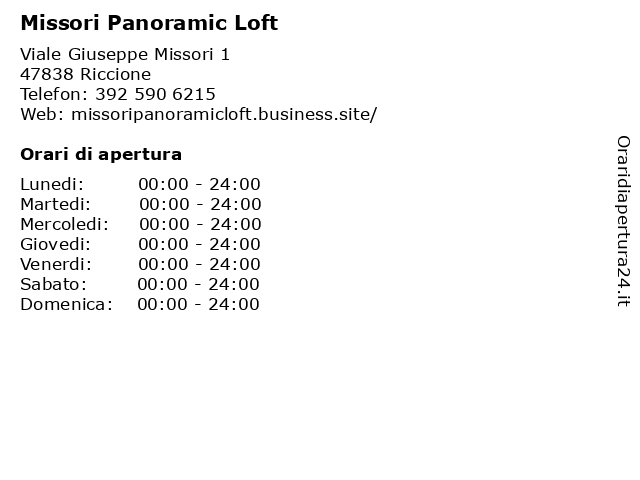 Missori Panoramic Loft

Viale Giuseppe Missori 1
47838 Riccione
Telefon: 392 590 6215
Web: missoripanoramicloft.business.site/

Orari di apertura

| Lunedi: | 00:00 - 24:00 |
|---|---|
| Martedi: | 00:00 - 24:00 |
| Mercoledi: | 00:00 - 24:00 |
| Giovedi: | 00:00 - 24:00 |
| Venerdi: | 00:00 - 24:00 |
| Sabato: | 00:00 - 24:00 |
| Domenica: | 00:00 - 24:00 |

Oraridiapertura24.it